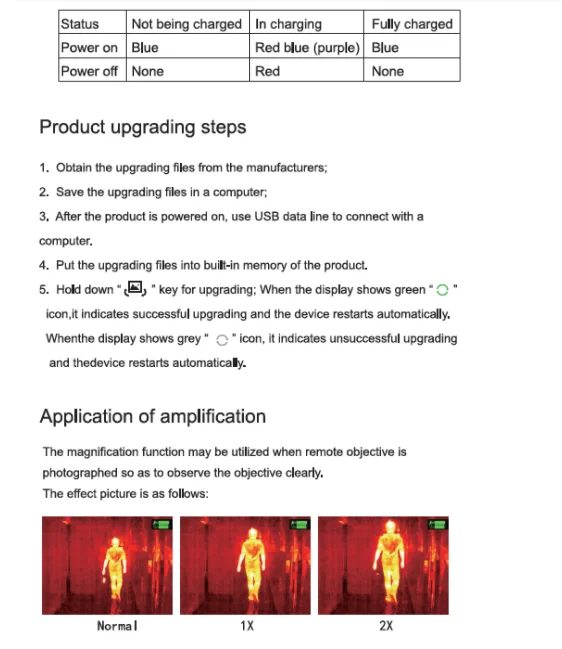 | Status | Not being charged | In charging | Fully charged |
|---|---|---|---|
| Power on | Blue | Red blue (purple) | Blue |
| Power off | None | Red | None |

Product upgrading steps

1. Obtain the upgrading files from the manufacturers;

2. Save the upgrading files in a computer;

3. After the product is powered on, use USB data line to connect with a computer.

4. Put the upgrading files into built-in memory of the product.

5. Hold down " " key for upgrading; When the display shows green " " icon,it indicates successful upgrading and the device restarts automatically. Whenthe display shows grey " " icon, it indicates unsuccessful upgrading and thedevice restarts automatically.

Application of amplification

The magnification function may be utilized when remote objective is photographed so as to observe the objective clearly.
The effect picture is as follows:

Normal

1X

2X